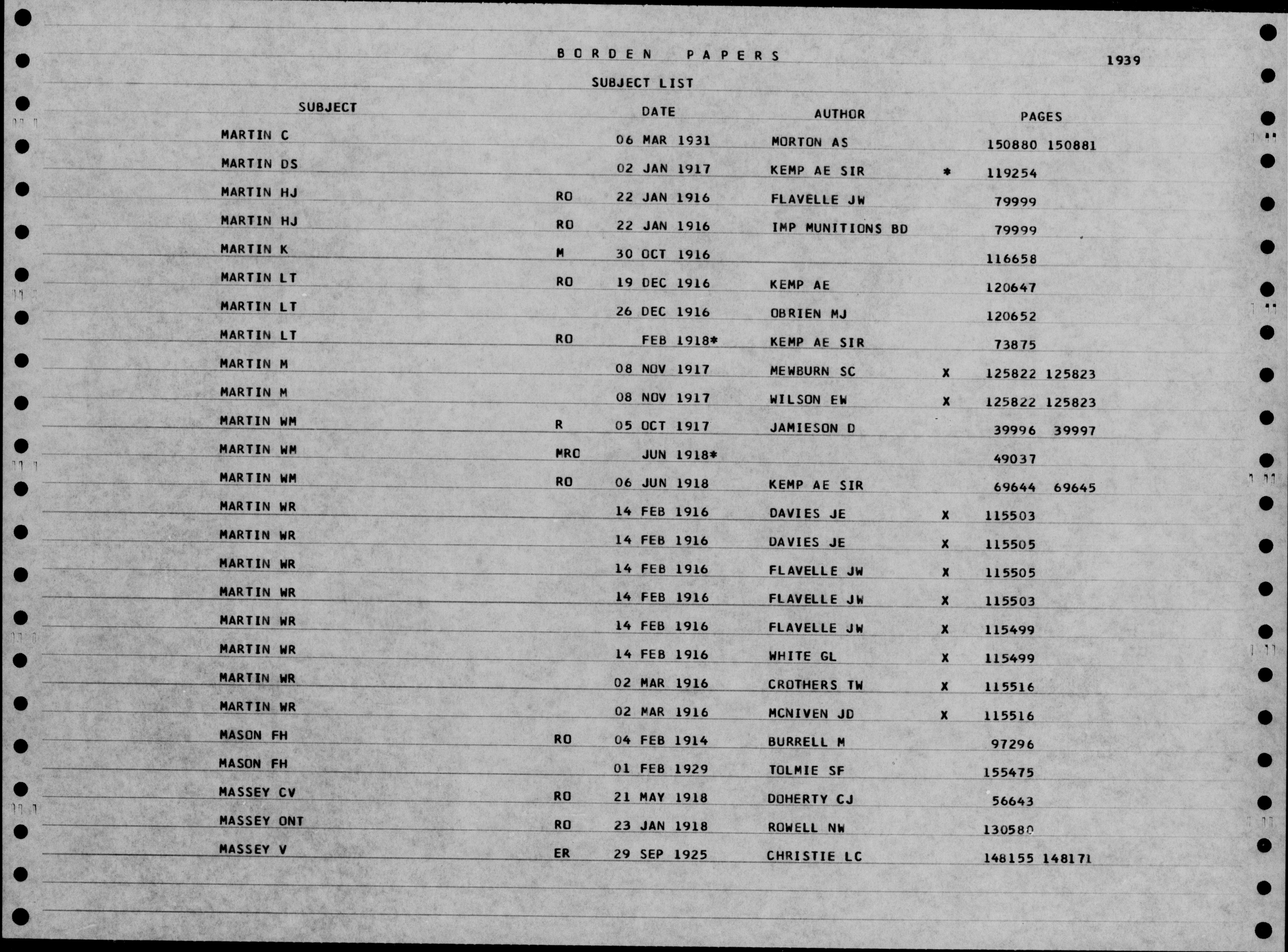 BORDEN PAPERS 1939

SUBJECT LIST

| SUBJECT | | DATE | AUTHOR | | PAGES |
|---|---|---|---|---|---|
| MARTIN C | | 06 MAR 1931 | MORTON AS | | 150880 150881 |
| MARTIN DS | | 02 JAN 1917 | KEMP AE SIR | * | 119254 |
| MARTIN HJ | RO | 22 JAN 1916 | FLAVELLE JW | | 79999 |
| MARTIN HJ | RO | 22 JAN 1916 | IMP MUNITIONS BD | | 79999 |
| MARTIN K | M | 30 OCT 1916 | | | 116658 |
| MARTIN LT | RO | 19 DEC 1916 | KEMP AE | | 120647 |
| MARTIN LT | | 26 DEC 1916 | OBRIEN MJ | | 120652 |
| MARTIN LT | RO | FEB 1918* | KEMP AE SIR | | 73875 |
| MARTIN M | | 08 NOV 1917 | MEWBURN SC | X | 125822 125823 |
| MARTIN M | | 08 NOV 1917 | WILSON EW | X | 125822 125823 |
| MARTIN WM | R | 05 OCT 1917 | JAMIESON D | | 39996 39997 |
| MARTIN WM | MRO | JUN 1918* | | | 49037 |
| MARTIN WM | RO | 06 JUN 1918 | KEMP AE SIR | | 69644 69645 |
| MARTIN WR | | 14 FEB 1916 | DAVIES JE | X | 115503 |
| MARTIN WR | | 14 FEB 1916 | DAVIES JE | X | 115505 |
| MARTIN WR | | 14 FEB 1916 | FLAVELLE JW | X | 115505 |
| MARTIN WR | | 14 FEB 1916 | FLAVELLE JW | X | 115503 |
| MARTIN WR | | 14 FEB 1916 | FLAVELLE JW | X | 115499 |
| MARTIN WR | | 14 FEB 1916 | WHITE GL | X | 115499 |
| MARTIN WR | | 02 MAR 1916 | CROTHERS TW | X | 115516 |
| MARTIN WR | | 02 MAR 1916 | MCNIVEN JD | X | 115516 |
| MASON FH | RO | 04 FEB 1914 | BURRELL M | | 97296 |
| MASON FH | | 01 FEB 1929 | TOLMIE SF | | 155475 |
| MASSEY CV | RO | 21 MAY 1918 | DOHERTY CJ | | 56643 |
| MASSEY ONT | RO | 23 JAN 1918 | ROWELL NW | | 130580 |
| MASSEY V | ER | 29 SEP 1925 | CHRISTIE LC | | 148155 148171 |